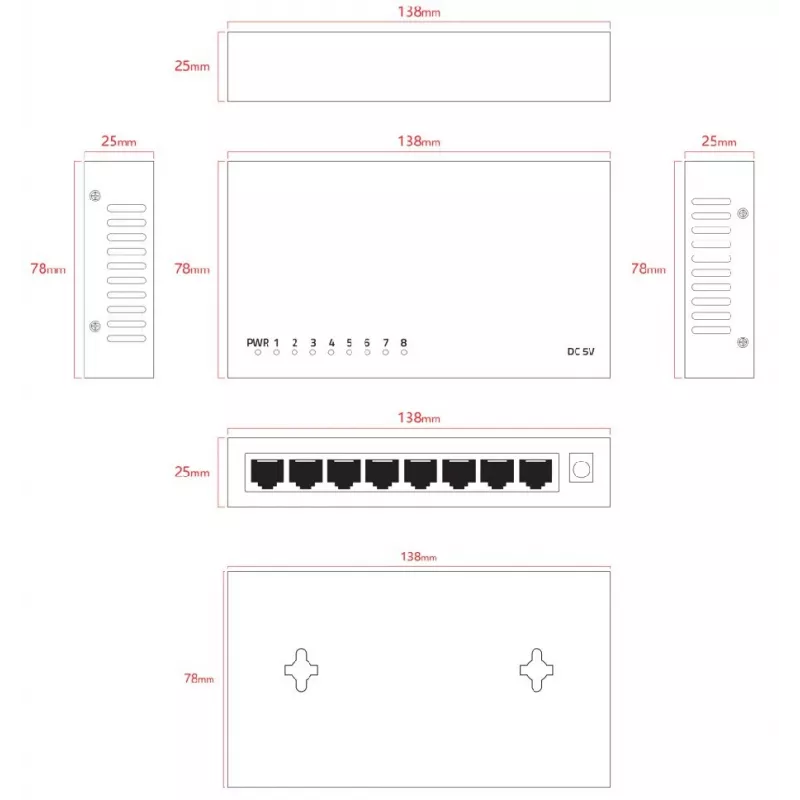 138mm

25mm

25mm

138mm

25mm

78mm

78mm

78mm

PWR 1 2 3 4 5 6 7 8

DC 5V

138mm

25mm

138mm

78mm